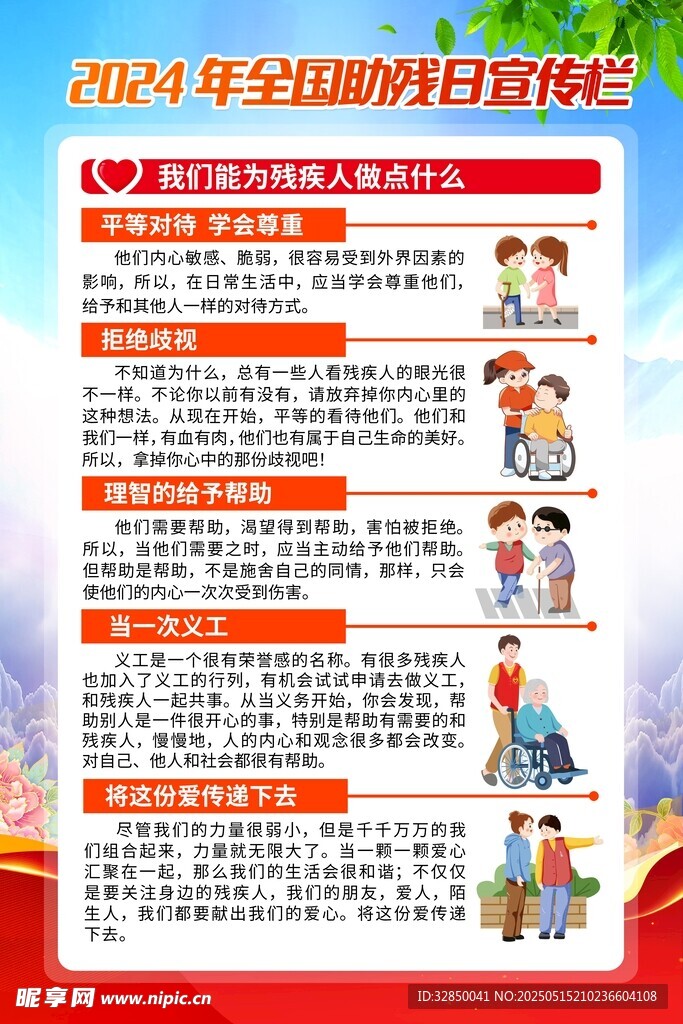 2024年全国助残日宣传栏

我们能为残疾人做点什么

平等对待 学会尊重

他们内心敏感、脆弱，很容易受到外界因素的影响，所以，在日常生活中，应当学会尊重他们，给予和其他人一样的对待方式。

拒绝歧视

不知道为什么，总有一些人看残疾人的眼光很不一样。不论你以前有没有，请放弃掉你内心里的这种想法。从现在开始，平等的看待他们。他们和我们一样，有血有肉，他们也有属于自己生命的美好。所以，拿掉你心中的那份歧视吧！

理智的给予帮助

他们需要帮助，渴望得到帮助，害怕被拒绝。所以，当他们需要之时，应当主动给予他们帮助。但帮助是帮助，不是施舍自己的同情，那样，只会使他们的内心一次次受到伤害。

当一次义工

义工是一个很有荣誉感的名称。有很多残疾人也加入了义工的行列，有机会试试申请去做义工，和残疾人一起共事。从当义务开始，你会发现，帮助别人是一件很开心的事，特别是帮助有需要的和残疾人，慢慢地，人的内心和观念很多都会改变。对自己、他人和社会都很有帮助。

将这份爱传递下去

尽管我们的力量很弱小，但是千千万万的我们组合起来，力量就无限大了。当一颗一颗爱心汇聚在一起，那么我们的生活会很和谐；不仅仅是要关注身边的残疾人，我们的朋友，爱人，陌生人，我们都要献出我们的爱心。将这份爱传递下去。

昵享网 www.nipic.cn

ID:32850041 NO:20250515210236604108